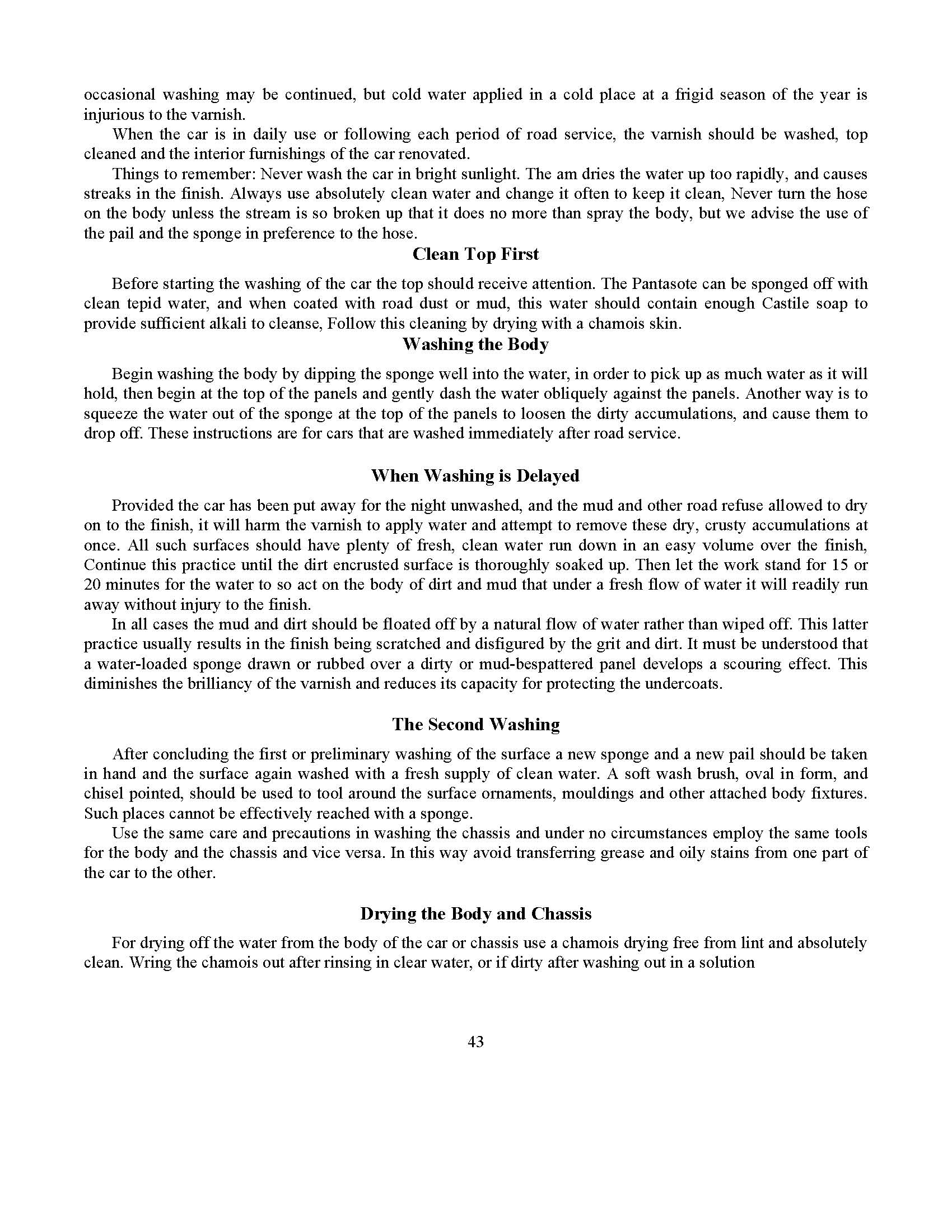 occasional washing may be continued, but cold water applied in a cold place at a frigid season of the year is injurious to the varnish.

When the car is in daily use or following each period of road service, the varnish should be washed, top cleaned and the interior furnishings of the car renovated.

Things to remember: Never wash the car in bright sunlight. The am dries the water up too rapidly, and causes streaks in the finish. Always use absolutely clean water and change it often to keep it clean, Never turn the hose on the body unless the stream is so broken up that it does no more than spray the body, but we advise the use of the pail and the sponge in preference to the hose.

Clean Top First

Before starting the washing of the car the top should receive attention. The Pantasote can be sponged off with clean tepid water, and when coated with road dust or mud, this water should contain enough Castile soap to provide sufficient alkali to cleanse, Follow this cleaning by drying with a chamois skin.

Washing the Body

Begin washing the body by dipping the sponge well into the water, in order to pick up as much water as it will hold, then begin at the top of the panels and gently dash the water obliquely against the panels. Another way is to squeeze the water out of the sponge at the top of the panels to loosen the dirty accumulations, and cause them to drop off. These instructions are for cars that are washed immediately after road service.

When Washing is Delayed

Provided the car has been put away for the night unwashed, and the mud and other road refuse allowed to dry on to the finish, it will harm the varnish to apply water and attempt to remove these dry, crusty accumulations at once. All such surfaces should have plenty of fresh, clean water run down in an easy volume over the finish, Continue this practice until the dirt encrusted surface is thoroughly soaked up. Then let the work stand for 15 or 20 minutes for the water to so act on the body of dirt and mud that under a fresh flow of water it will readily run away without injury to the finish.

In all cases the mud and dirt should be floated off by a natural flow of water rather than wiped off. This latter practice usually results in the finish being scratched and disfigured by the grit and dirt. It must be understood that a water-loaded sponge drawn or rubbed over a dirty or mud-bespattered panel develops a scouring effect. This diminishes the brilliancy of the varnish and reduces its capacity for protecting the undercoats.

The Second Washing

After concluding the first or preliminary washing of the surface a new sponge and a new pail should be taken in hand and the surface again washed with a fresh supply of clean water. A soft wash brush, oval in form, and chisel pointed, should be used to tool around the surface ornaments, mouldings and other attached body fixtures. Such places cannot be effectively reached with a sponge.

Use the same care and precautions in washing the chassis and under no circumstances employ the same tools for the body and the chassis and vice versa. In this way avoid transferring grease and oily stains from one part of the car to the other.

Drying the Body and Chassis

For drying off the water from the body of the car or chassis use a chamois drying free from lint and absolutely clean. Wring the chamois out after rinsing in clear water, or if dirty after washing out in a solution

43